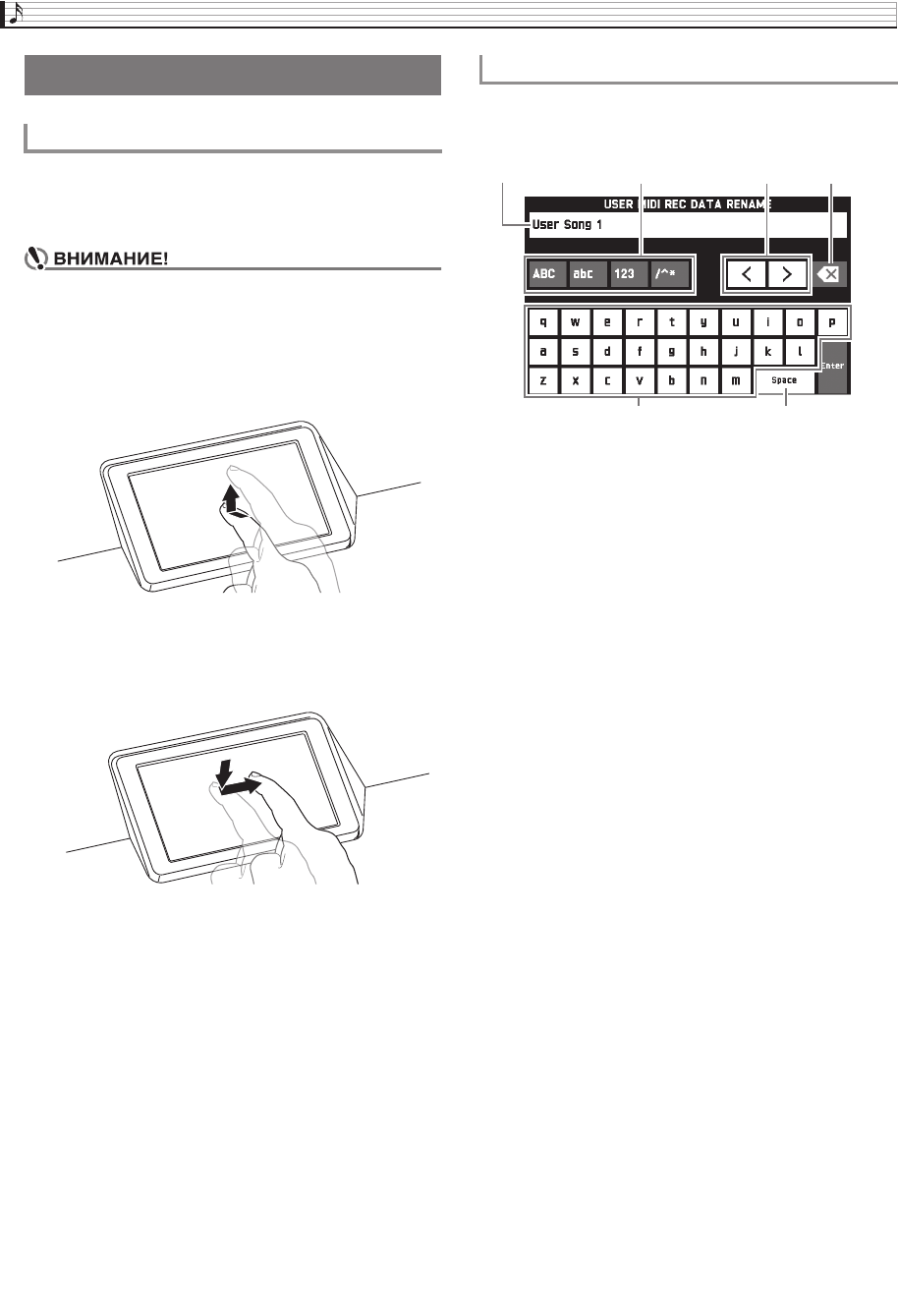 ВНИМАНИЕ!

USER MIDI REC DATA RENAME

User Song 1

ABC abc 123 /^*

< >

q w e r t y u i o p

a s d f g h j k l

z x c v b n m

Space

Enter